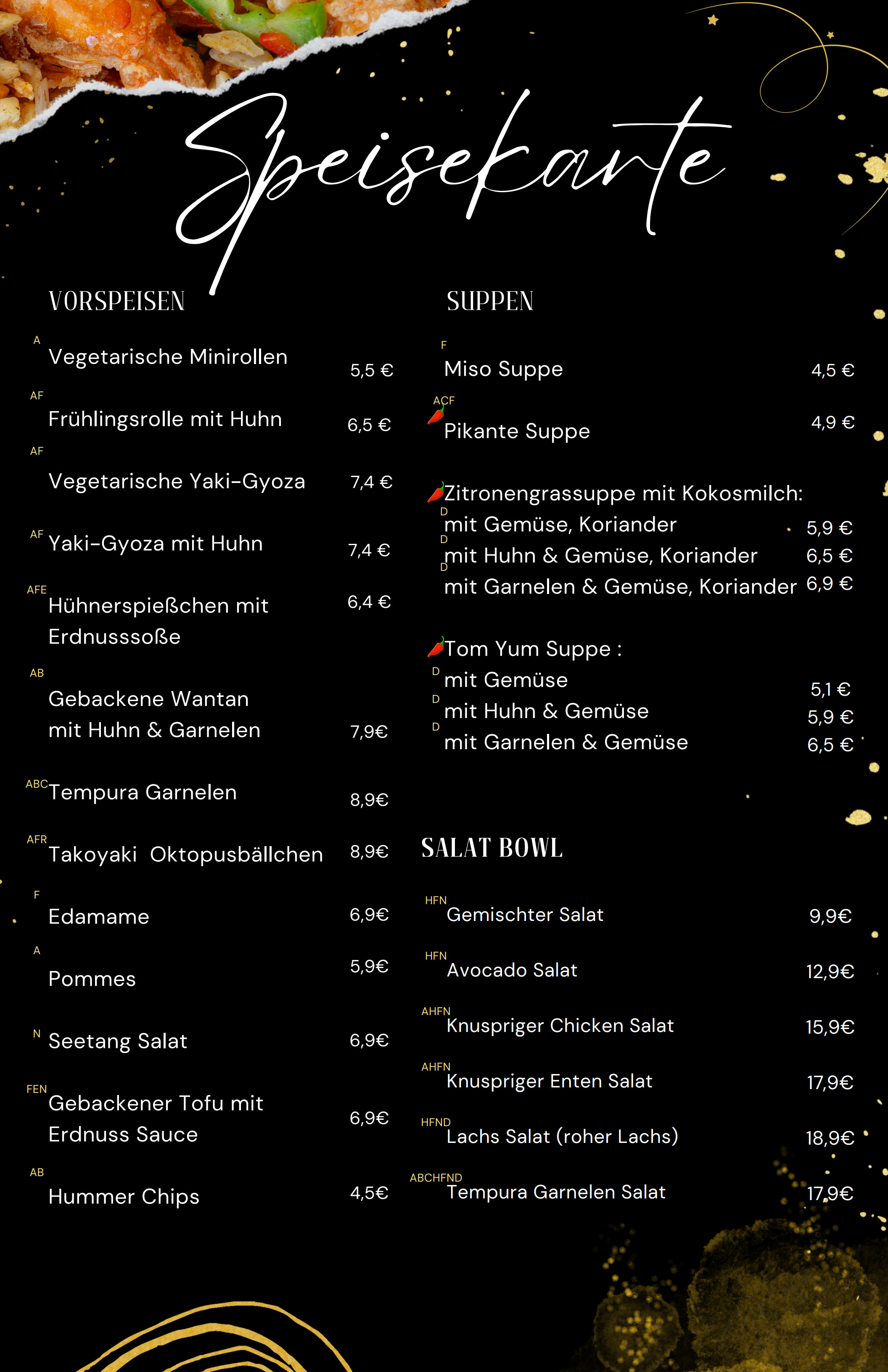 Speisekarte

VORSPEISEN

A
Vegetarische Minirollen 5,5 €

AF
Frühlingsrolle mit Huhn 6,5 €

AF
Vegetarische Yaki-Gyoza 7,4 €

AF
Yaki-Gyoza mit Huhn 7,4 €

AFE
Hühnerspießchen mit Erdnusssoße 6,4 €

AB
Gebackene Wantan mit Huhn & Garnelen 7,9€

ABC
Tempura Garnelen 8,9€

AFR
Takoyaki Oktopusbällchen 8,9€

F
Edamame 6,9€

A
Pommes 5,9€

N
Seetang Salat 6,9€

FEN
Gebackener Tofu mit Erdnuss Sauce 6,9€

AB
Hummer Chips 4,5€

SUPPEN

F
Miso Suppe 4,5 €

ACF
Pikante Suppe 4,9 €

Zitronengrassuppe mit Kokosmilch:
D
mit Gemüse, Koriander 5,9 €
D
mit Huhn & Gemüse, Koriander 6,5 €
D
mit Garnelen & Gemüse, Koriander 6,9 €

Tom Yum Suppe :
D
mit Gemüse 5,1 €
D
mit Huhn & Gemüse 5,9 €
D
mit Garnelen & Gemüse 6,5 €

SALAT BOWL

HFN
Gemischter Salat 9,9€

HFN
Avocado Salat 12,9€

AHFN
Knuspriger Chicken Salat 15,9€

AHFN
Knuspriger Enten Salat 17,9€

HFND
Lachs Salat (roher Lachs) 18,9€

ABCHFND
Tempura Garnelen Salat 17,9€